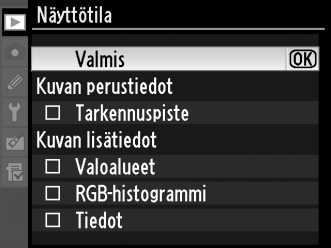 Näyttötila

Valmis OK

Kuvan perustiedot

☐ Tarkennuspiste

Kuvan lisätiedot

☐ Valoalueet

☐ RGB-histogrammi

☐ Tiedot